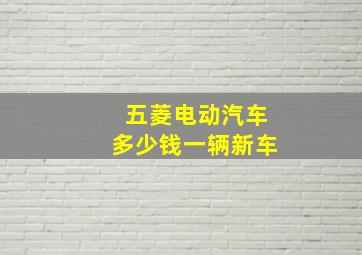 五菱电动汽车
多少钱一辆新车